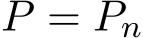 $P = P_n$